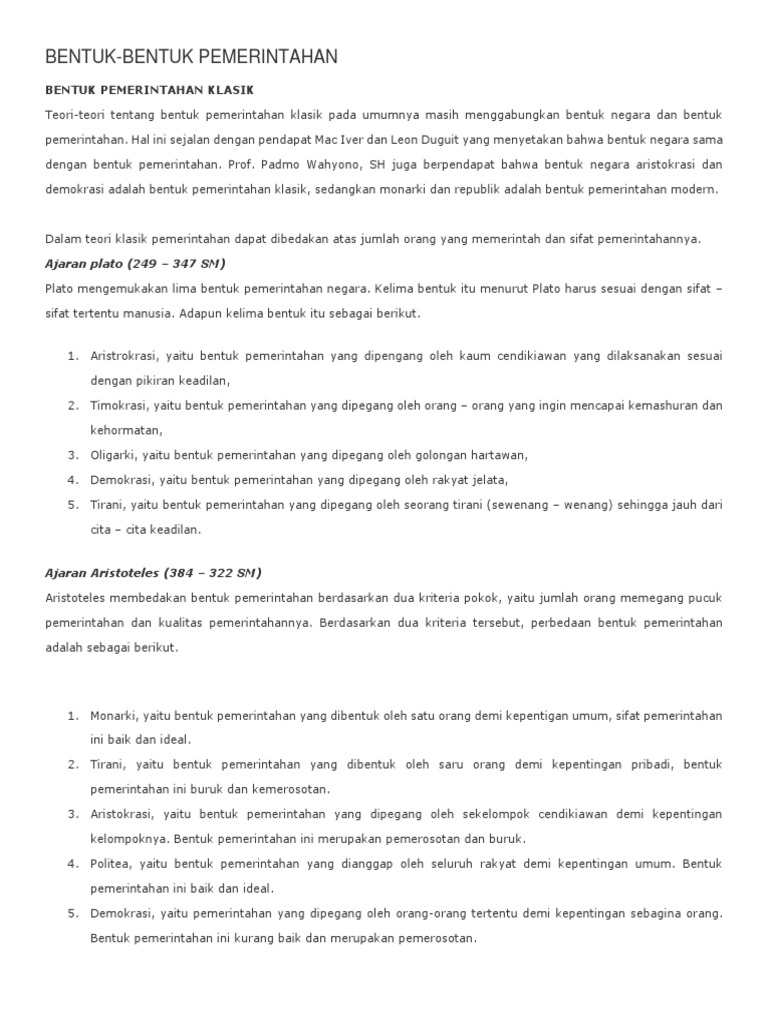 BENTUK-BENTUK PEMERINTAHAN

BENTUK PEMERINTAHAN KLASIK

Teori-teori tentang bentuk pemerintahan klasik pada umumnya masih menggabungkan bentuk negara dan bentuk pemerintahan. Hal ini sejalan dengan pendapat Mac Iver dan Leon Duguit yang menyetakan bahwa bentuk negara sama dengan bentuk pemerintahan. Prof. Padmo Wahyono, SH juga berpendapat bahwa bentuk negara aristokrasi dan demokrasi adalah bentuk pemerintahan klasik, sedangkan monarki dan republik adalah bentuk pemerintahan modern.

Dalam teori klasik pemerintahan dapat dibedakan atas jumlah orang yang memerintah dan sifat pemerintahannya.

Ajaran plato (249 – 347 SM)

Plato mengemukakan lima bentuk pemerintahan negara. Kelima bentuk itu menurut Plato harus sesuai dengan sifat – sifat tertentu manusia. Adapun kelima bentuk itu sebagai berikut.

1. Aristrokrasi, yaitu bentuk pemerintahan yang dipengang oleh kaum cendikiawan yang dilaksanakan sesuai dengan pikiran keadilan,
2. Timokrasi, yaitu bentuk pemerintahan yang dipegang oleh orang – orang yang ingin mencapai kemashuran dan kehormatan,
3. Oligarki, yaitu bentuk pemerintahan yang dipegang oleh golongan hartawan,
4. Demokrasi, yaitu bentuk pemerintahan yang dipegang oleh rakyat jelata,
5. Tirani, yaitu bentuk pemerintahan yang dipegang oleh seorang tirani (sewenang – wenang) sehingga jauh dari cita – cita keadilan.

Ajaran Aristoteles (384 – 322 SM)

Aristoteles membedakan bentuk pemerintahan berdasarkan dua kriteria pokok, yaitu jumlah orang memegang pucuk pemerintahan dan kualitas pemerintahannya. Berdasarkan dua kriteria tersebut, perbedaan bentuk pemerintahan adalah sebagai berikut.

1. Monarki, yaitu bentuk pemerintahan yang dibentuk oleh satu orang demi kepentigan umum, sifat pemerintahan ini baik dan ideal.
2. Tirani, yaitu bentuk pemerintahan yang dibentuk oleh saru orang demi kepentingan pribadi, bentuk pemerintahan ini buruk dan kemerosotan.
3. Aristokrasi, yaitu bentuk pemerintahan yang dipegang oleh sekelompok cendikiawan demi kepentingan kelompoknya. Bentuk pemerintahan ini merupakan pemerosotan dan buruk.
4. Politea, yaitu bentuk pemerintahan yang dianggap oleh seluruh rakyat demi kepentingan umum. Bentuk pemerintahan ini baik dan ideal.
5. Demokrasi, yaitu pemerintahan yang dipegang oleh orang-orang tertentu demi kepentingan sebagina orang. Bentuk pemerintahan ini kurang baik dan merupakan pemerosotan.